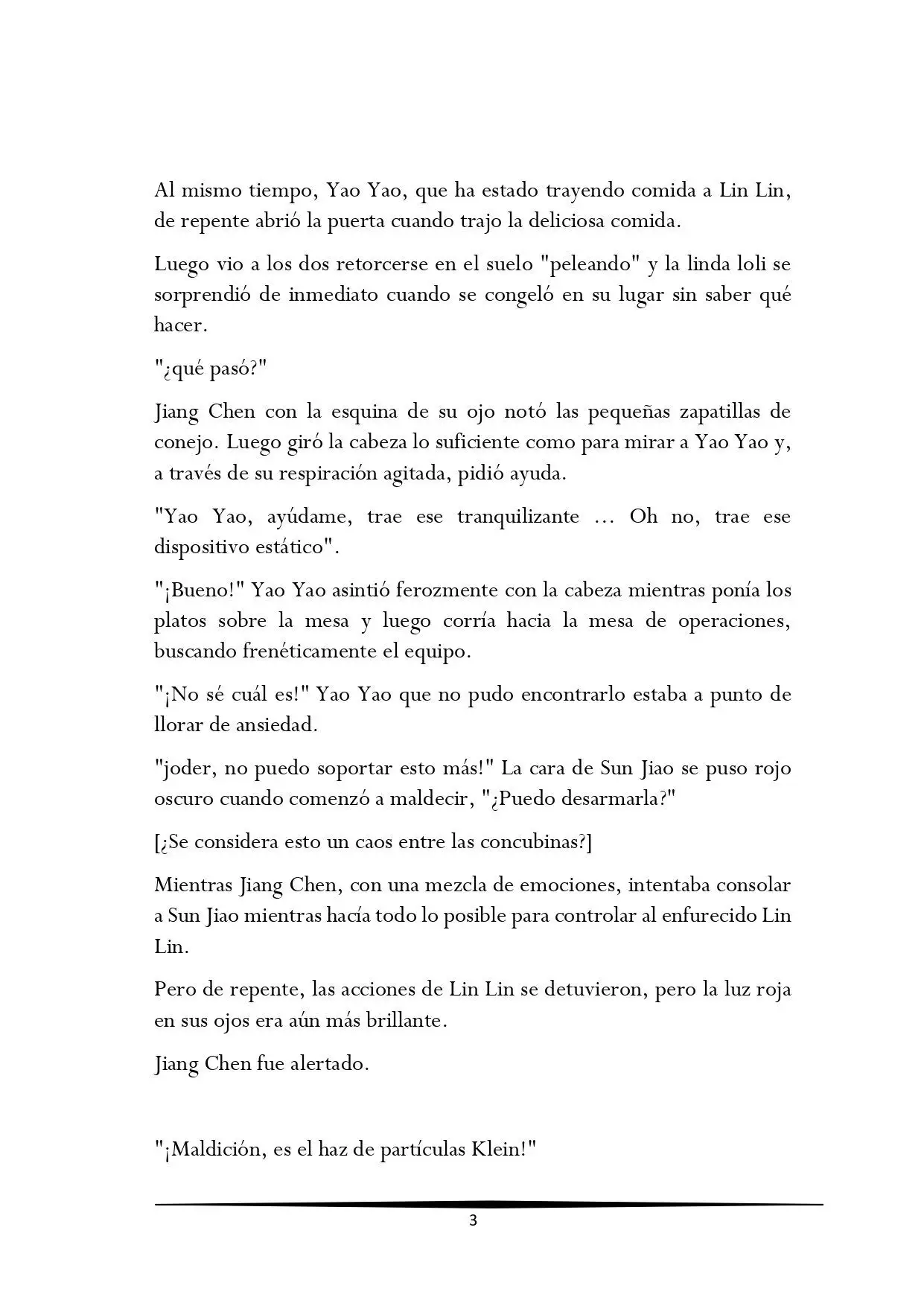 Al mismo tiempo, Yao Yao, que ha estado trayendo comida a Lin Lin, de repente abrió la puerta cuando trajo la deliciosa comida.

Luego vio a los dos retorcerse en el suelo "peleando" y la linda loli se sorprendió de inmediato cuando se congeló en su lugar sin saber qué hacer.

"¿qué pasó?"

Jiang Chen con la esquina de su ojo notó las pequeñas zapatillas de conejo. Luego giró la cabeza lo suficiente como para mirar a Yao Yao y, a través de su respiración agitada, pidió ayuda.

"Yao Yao, ayúdame, trae ese tranquilizante ... Oh no, trae ese dispositivo estático".

"¡Bueno!" Yao Yao asintió ferozmente con la cabeza mientras ponía los platos sobre la mesa y luego corría hacia la mesa de operaciones, buscando frenéticamente el equipo.

"¡No sé cuál es!" Yao Yao que no pudo encontrarlo estaba a punto de llorar de ansiedad.

"joder, no puedo soportar esto más!" La cara de Sun Jiao se puso rojo oscuro cuando comenzó a maldecir, "¿Puedo desarmarla?"

[¿Se considera esto un caos entre las concubinas?]

Mientras Jiang Chen, con una mezcla de emociones, intentaba consolar a Sun Jiao mientras hacía todo lo posible para controlar al enfurecido Lin Lin.

Pero de repente, las acciones de Lin Lin se detuvieron, pero la luz roja en sus ojos era aún más brillante.

Jiang Chen fue alertado.

"¡Maldición, es el haz de partículas Klein!"

3